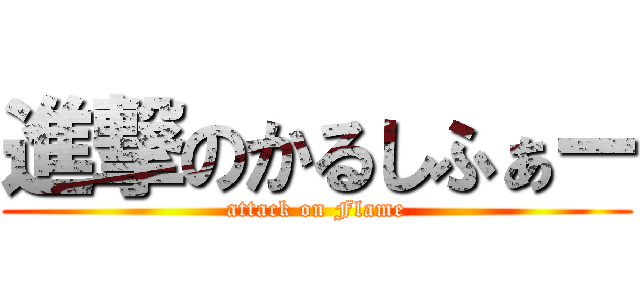 進撃のかるしふぁー
attack on Flame